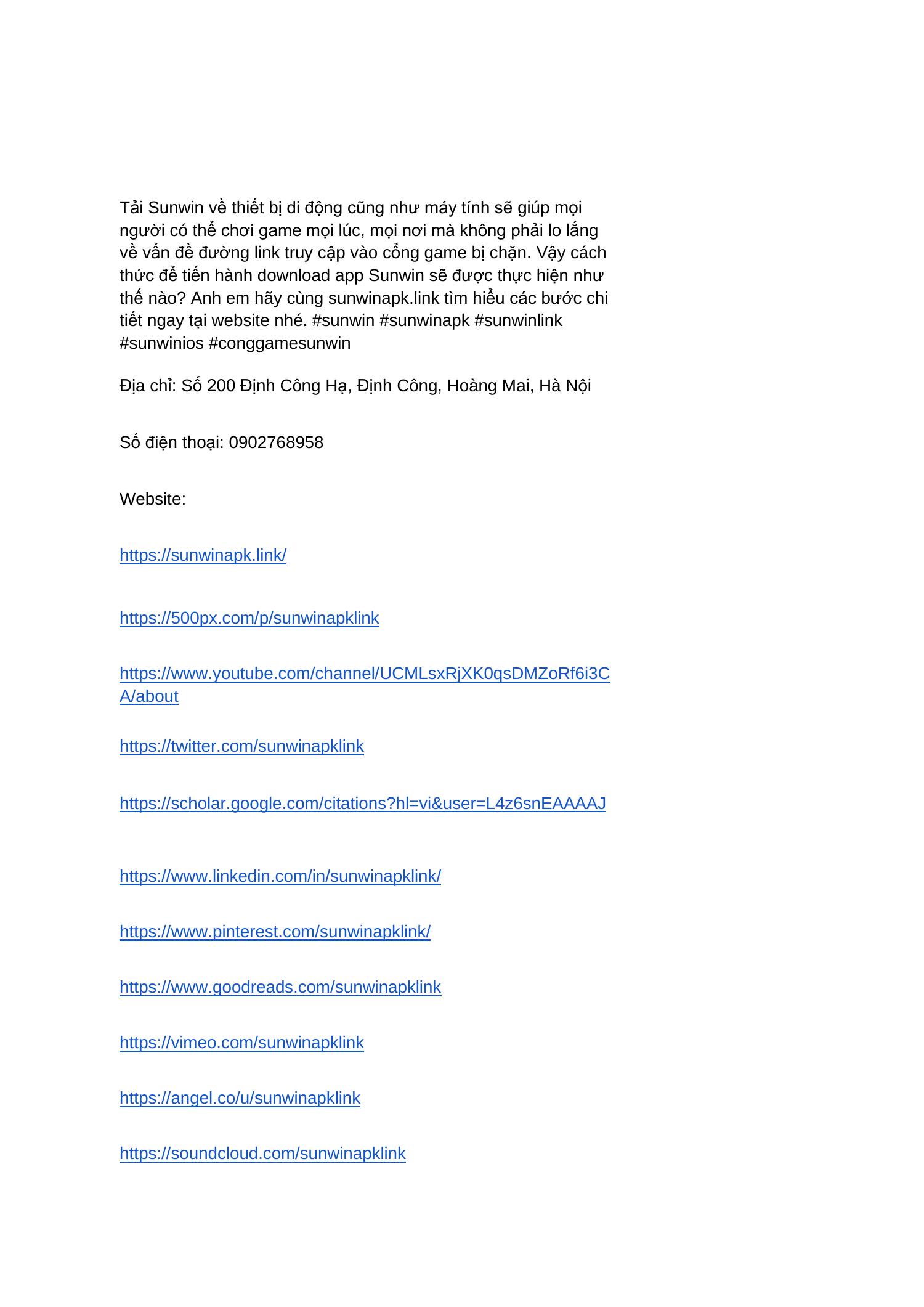 Tải Sunwin về thiết bị di động cũng như máy tính sẽ giúp mọi người có thể chơi game mọi lúc, mọi nơi mà không phải lo lắng về vấn đề đường link truy cập vào cổng game bị chặn. Vậy cách thức để tiến hành download app Sunwin sẽ được thực hiện như thế nào? Anh em hãy cùng sunwinapk.link tìm hiểu các bước chi tiết ngay tại website nhé. #sunwin #sunwinapk #sunwinlink #sunwinios #conggamesunwin

Địa chỉ: Số 200 Định Công Hạ, Định Công, Hoàng Mai, Hà Nội

Số điện thoại: 0902768958

Website:

https://sunwinapk.link/

https://500px.com/p/sunwinapklink

https://www.youtube.com/channel/UCMLsxRjXK0qsDMZoRf6i3CA/about

https://twitter.com/sunwinapklink

https://scholar.google.com/citations?hl=vi&user=L4z6snEAAAAJ

https://www.linkedin.com/in/sunwinapklink/

https://www.pinterest.com/sunwinapklink/

https://www.goodreads.com/sunwinapklink

https://vimeo.com/sunwinapklink

https://angel.co/u/sunwinapklink

https://soundcloud.com/sunwinapklink